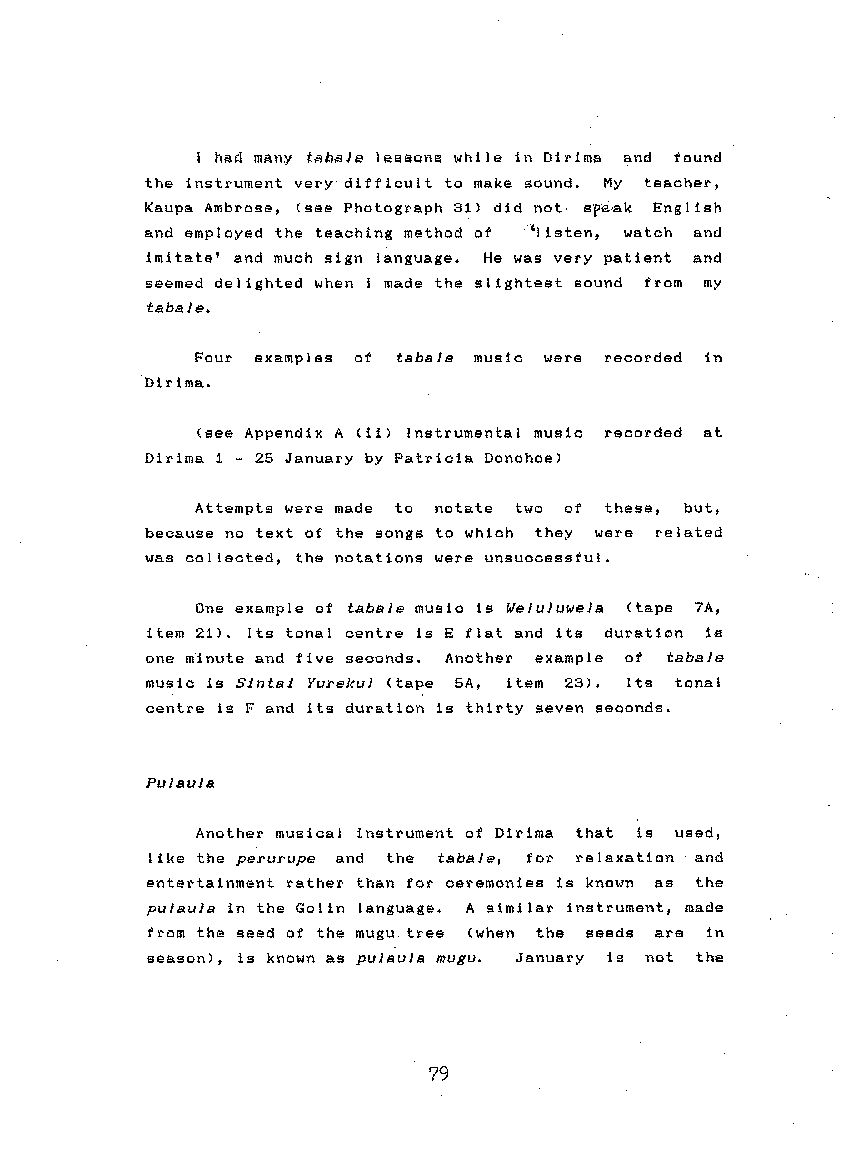 I had many tabale lessons while in Dirima and found the instrument very difficult to make sound. My teacher, Kaupa Ambrose, (see Photograph 31) did not speak English and employed the teaching method of 'listen, watch and imitate' and much sign language. He was very patient and seemed delighted when I made the slightest sound from my tabale.

Four examples of tabale music were recorded in Dirima.

(see Appendix A (ii) Instrumental music recorded at Dirima 1 - 25 January by Patricia Donohoe)

Attempts were made to notate two of these, but, because no text of the songs to which they were related was collected, the notations were unsuccessful.

One example of tabale music is Weluluwela (tape 7A, item 21). Its tonal centre is E flat and its duration is one minute and five seconds. Another example of tabale music is Sintal Yurekul (tape 5A, item 23). Its tonal centre is F and its duration is thirty seven seconds.

Pulaula

Another musical instrument of Dirima that is used, like the perurupe and the tabale, for relaxation and entertainment rather than for ceremonies is known as the pulaula in the Golin language. A similar instrument, made from the seed of the mugu tree (when the seeds are in season), is known as pulaula mugu. January is not the

79